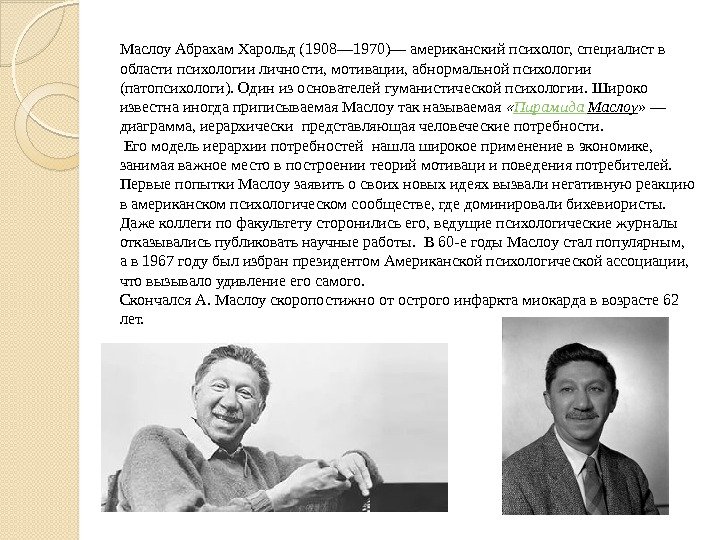 Маслоу Абрахам Харольд (1908—1970)— американский психолог, специалист в области психологии личности, мотивации, абнормальной психологии (патопсихологи). Один из основателей гуманистической психологии. Широко известна иногда приписываемая Маслоу так называемая «Пирамида Маслоу» — диаграмма, иерархически представляющая человеческие потребности.

Его модель иерархии потребностей нашла широкое применение в экономике, занимая важное место в построении теорий мотиваци и поведения потребителей. Первые попытки Маслоу заявить о своих новых идеях вызвали негативную реакцию в американском психологическом сообществе, где доминировали бихевиористы. Даже коллеги по факультету сторонились его, ведущие психологические журналы отказывались публиковать научные работы. В 60-е годы Маслоу стал популярным, а в 1967 году был избран президентом Американской психологической ассоциации, что вызывало удивление его самого.

Скончался А. Маслоу скоропостижно от острого инфаркта миокарда в возрасте 62 лет.